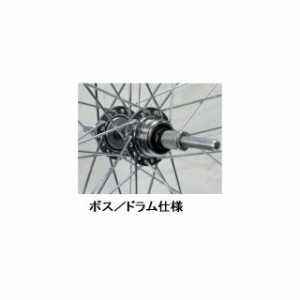 ボス／ドラム仕様